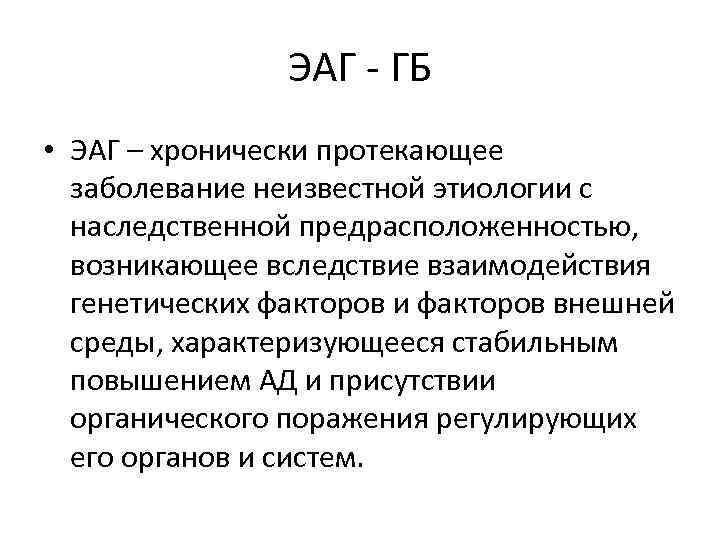 ЭАГ - ГБ

• ЭАГ – хронически протекающее заболевание неизвестной этиологии с наследственной предрасположенностью, возникающее вследствие взаимодействия генетических факторов и факторов внешней среды, характеризующееся стабильным повышением АД и присутствии органического поражения регулирующих его органов и систем.